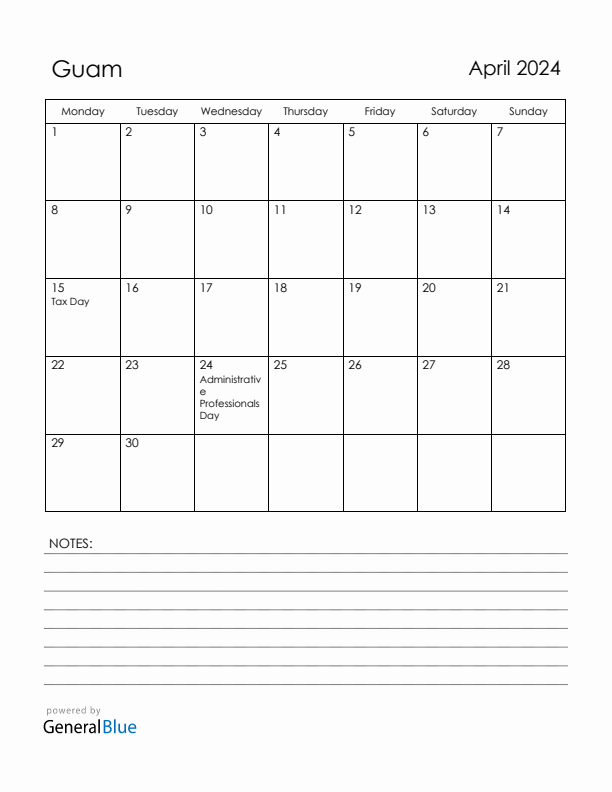 Guam

April 2024

| Monday | Tuesday | Wednesday | Thursday | Friday | Saturday | Sunday |
|---|---|---|---|---|---|---|
| 1 | 2 | 3 | 4 | 5 | 6 | 7 |
| 8 | 9 | 10 | 11 | 12 | 13 | 14 |
| 15 Tax Day | 16 | 17 | 18 | 19 | 20 | 21 |
| 22 | 23 | 24 Administrative Professionals Day | 25 | 26 | 27 | 28 |
| 29 | 30 | | | | | |

NOTES:

powered by
GeneralBlue